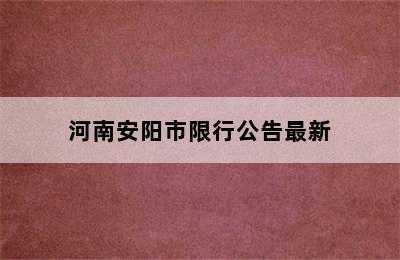 河南安阳市限行公告最新